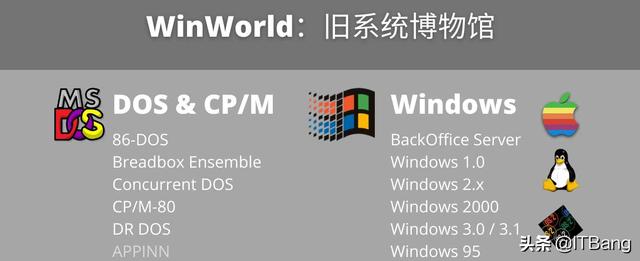 WinWorld：旧系统博物馆

MS DOS

DOS & CP/M

86-DOS
Breadbox Ensemble
Concurrent DOS
CP/M-80
DR DOS
APPINN

Windows

BackOffice Server
Windows 1.0
Windows 2.x
Windows 2000
Windows 3.0 / 3.1
Windows 95

头条 @ITBang